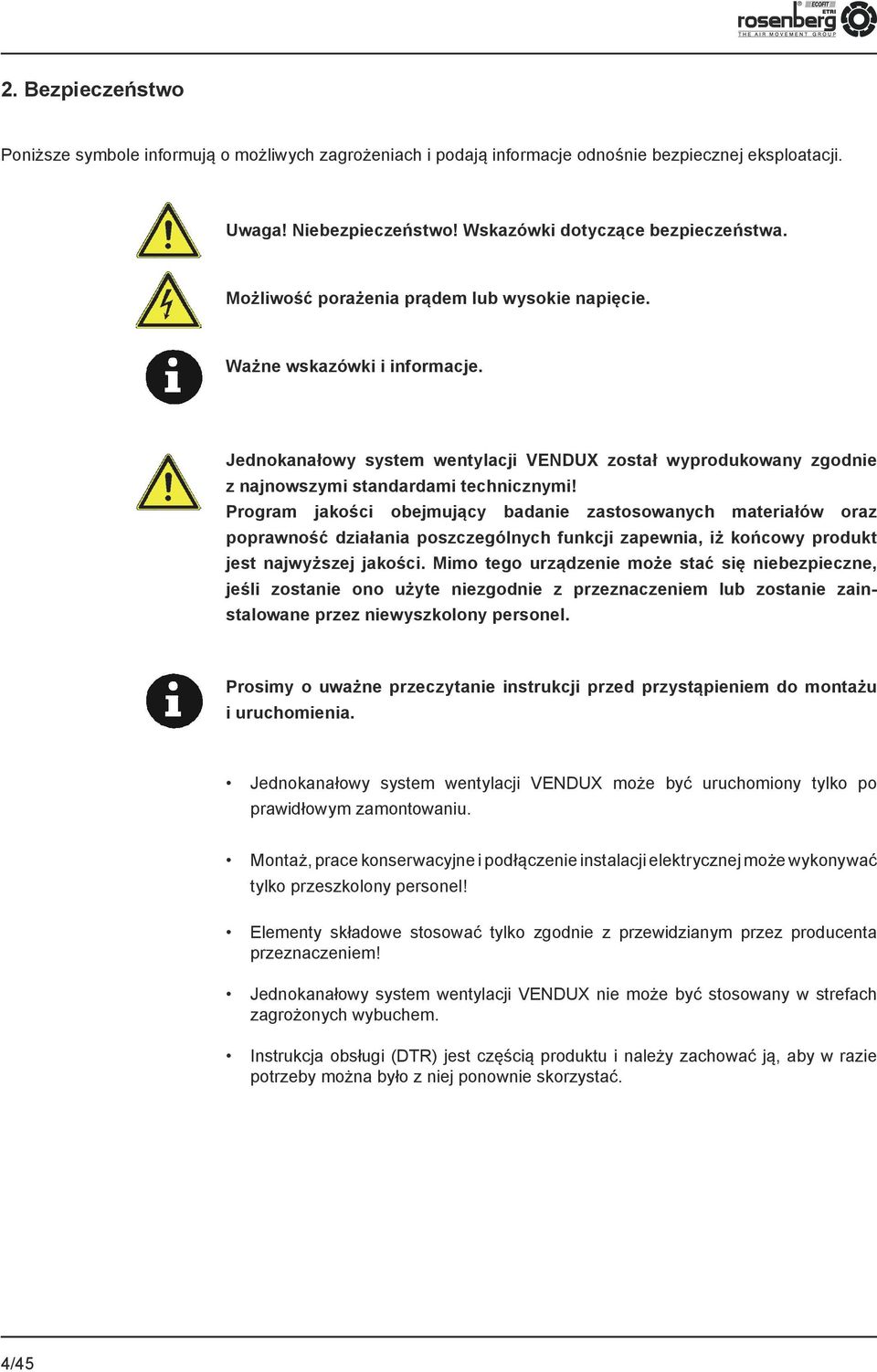 ECOFIT ETRI
rosenberg
THE AIR MOVEMENT GROUP

2. Bezpieczeństwo

Poniższe symbole informują o możliwych zagrożeniach i podają informacje odnośnie bezpiecznej eksploatacji.

Uwaga! Niebezpieczeństwo! Wskazówki dotyczące bezpieczeństwa.

Możliwość porażenia prądem lub wysokie napięcie.

Ważne wskazówki i informacje.

Jednokanałowy system wentylacji VENDUX został wyprodukowany zgodnie z najnowszymi standardami technicznymi!
Program jakości obejmujący badanie zastosowanych materiałów oraz poprawność działania poszczególnych funkcji zapewnia, iż końcowy produkt jest najwyższej jakości. Mimo tego urządzenie może stać się niebezpieczne, jeśli zostanie ono użyte niezgodnie z przeznaczeniem lub zostanie zainstalowane przez niewyszkolony personel.

Prosimy o uważne przeczytanie instrukcji przed przystąpieniem do montażu i uruchomienia.

• Jednokanałowy system wentylacji VENDUX może być uruchomiony tylko po prawidłowym zamontowaniu.

• Montaż, prace konserwacyjne i podłączenie instalacji elektrycznej może wykonywać tylko przeszkolony personel!

• Elementy składowe stosować tylko zgodnie z przewidzianym przez producenta przeznaczeniem!

• Jednokanałowy system wentylacji VENDUX nie może być stosowany w strefach zagrożonych wybuchem.

• Instrukcja obsługi (DTR) jest częścią produktu i należy zachować ją, aby w razie potrzeby można było z niej ponownie skorzystać.

4/45